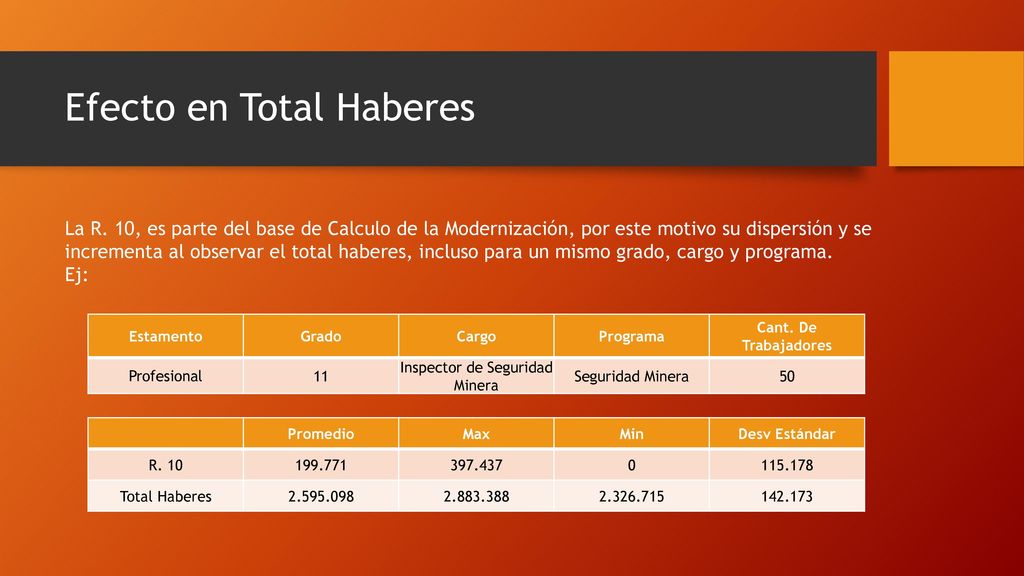 Efecto en Total Haberes

La R. 10, es parte del base de Calculo de la Modernización, por este motivo su dispersión y se incrementa al observar el total haberes, incluso para un mismo grado, cargo y programa.
Ej:

| Estamento | Grado | Cargo | Programa | Cant. De Trabajadores |
|---|---|---|---|---|
| Profesional | 11 | Inspector de Seguridad Minera | Seguridad Minera | 50 |

| | Promedio | Max | Min | Desv Estándar |
|---|---|---|---|---|
| R. 10 | 199.771 | 397.437 | 0 | 115.178 |
| Total Haberes | 2.595.098 | 2.883.388 | 2.326.715 | 142.173 |